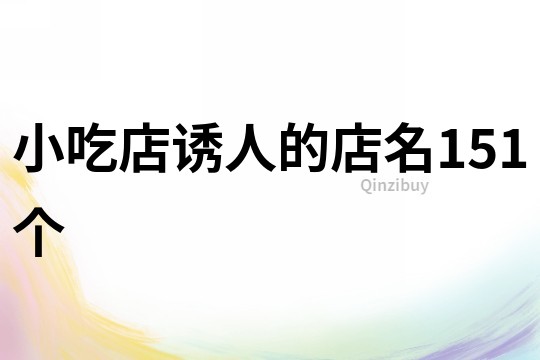 小吃店诱人的店名151个

Qinzibuy